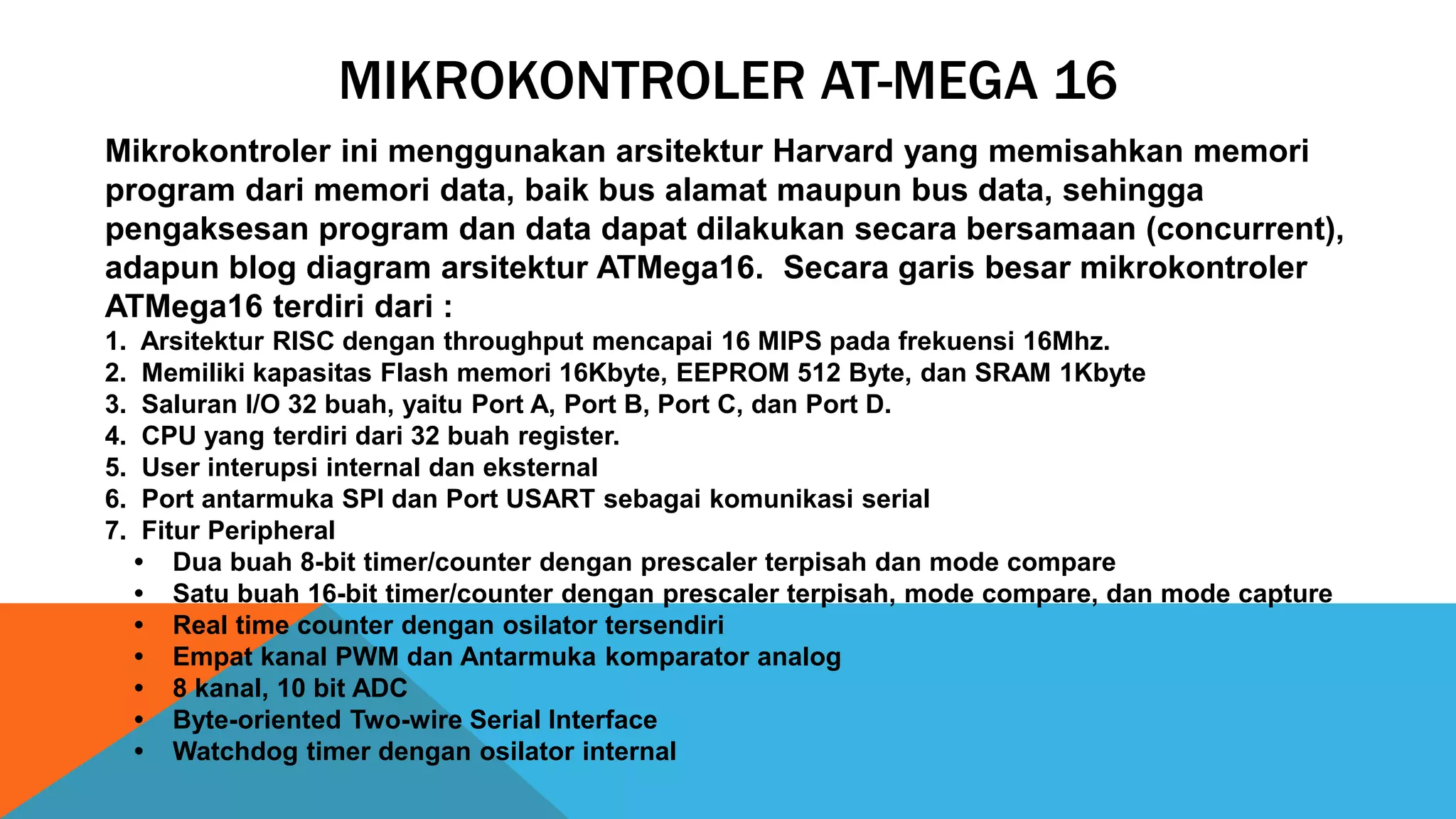 MIKROKONTROLER AT-MEGA 16

Mikrokontroler ini menggunakan arsitektur Harvard yang memisahkan memori program dari memori data, baik bus alamat maupun bus data, sehingga pengaksesan program dan data dapat dilakukan secara bersamaan (concurrent), adapun blog diagram arsitektur ATMega16. Secara garis besar mikrokontroler ATMega16 terdiri dari :

1. Arsitektur RISC dengan throughput mencapai 16 MIPS pada frekuensi 16Mhz.
2. Memiliki kapasitas Flash memori 16Kbyte, EEPROM 512 Byte, dan SRAM 1Kbyte
3. Saluran I/O 32 buah, yaitu Port A, Port B, Port C, dan Port D.
4. CPU yang terdiri dari 32 buah register.
5. User interupsi internal dan eksternal
6. Port antarmuka SPI dan Port USART sebagai komunikasi serial
7. Fitur Peripheral
• Dua buah 8-bit timer/counter dengan prescaler terpisah dan mode compare
• Satu buah 16-bit timer/counter dengan prescaler terpisah, mode compare, dan mode capture
• Real time counter dengan osilator tersendiri
• Empat kanal PWM dan Antarmuka komparator analog
• 8 kanal, 10 bit ADC
• Byte-oriented Two-wire Serial Interface
• Watchdog timer dengan osilator internal